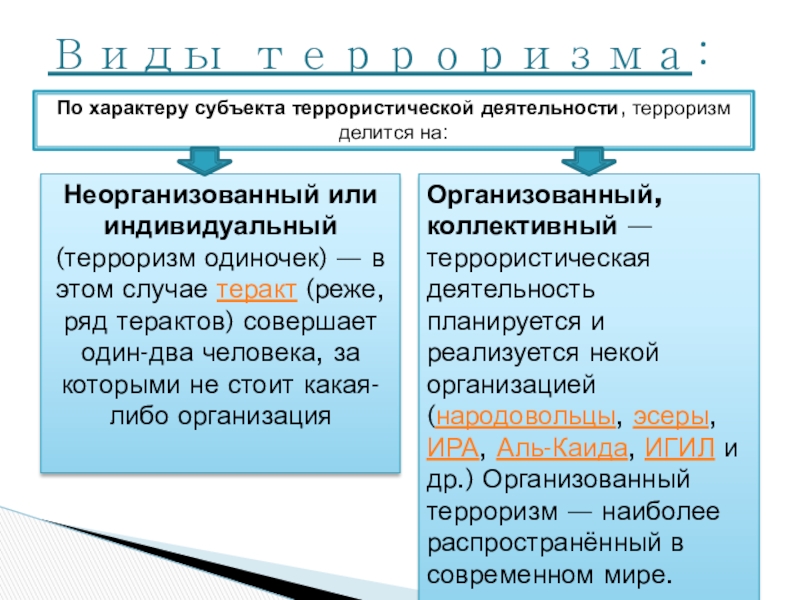 Виды терроризма:

По характеру субъекта террористической деятельности, терроризм делится на:

Неорганизованный или индивидуальный (терроризм одиночек) — в этом случае теракт (реже, ряд терактов) совершает один-два человека, за которыми не стоит какая-либо организация

Организованный, коллективный — террористическая деятельность планируется и реализуется некой организацией (народовольцы, эсеры, ИРА, Аль-Каида, ИГИЛ и др.) Организованный терроризм — наиболее распространённый в современном мире.